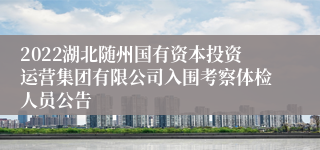 2022湖北随州国有资本投资运营集团有限公司入围考察体检人员公告